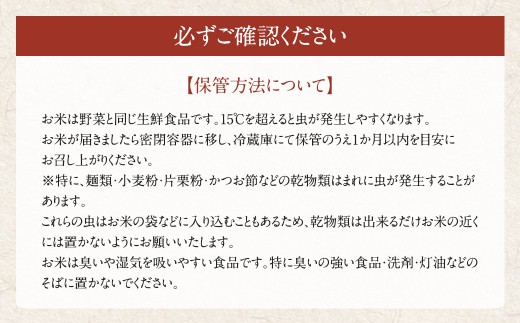 必ずご確認ください

【保管方法について】

お米は野菜と同じ生鮮食品です。15℃を超えると虫が発生しやすくなります。
お米が届きましたら密閉容器に移し、冷蔵庫にて保管のうえ1か月以内を目安にお召し上がりください。
※特に、麺類・小麦粉・片栗粉・かつお節などの乾物類はまれに虫が発生することがあります。
これらの虫はお米の袋などに入り込むこともあるため、乾物類は出来るだけお米の近くには置かないようにお願いいたします。
お米は臭いや湿気を吸いやすい食品です。特に臭いの強い食品・洗剤・灯油などのそばに置かないでください。